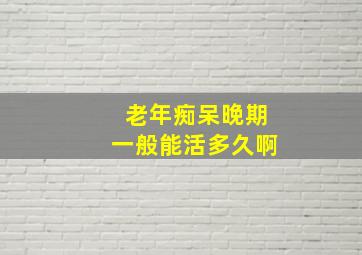 老年痴呆晚期
一般能活多久啊